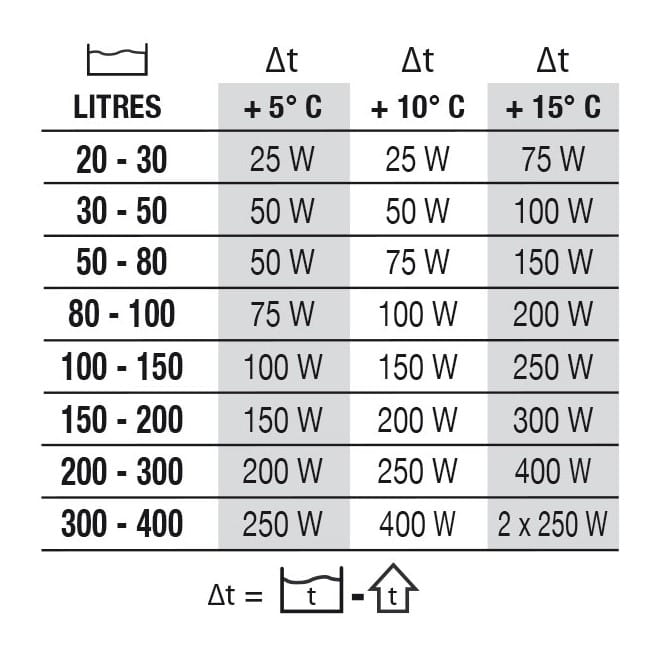 | LITRES | Δt + 5° C | Δt + 10° C | Δt + 15° C |
|---|---|---|---|
| 20 - 30 | 25 W | 25 W | 75 W |
| 30 - 50 | 50 W | 50 W | 100 W |
| 50 - 80 | 50 W | 75 W | 150 W |
| 80 - 100 | 75 W | 100 W | 200 W |
| 100 - 150 | 100 W | 150 W | 250 W |
| 150 - 200 | 150 W | 200 W | 300 W |
| 200 - 300 | 200 W | 250 W | 400 W |
| 300 - 400 | 250 W | 400 W | 2 x 250 W |

Δt = t - t